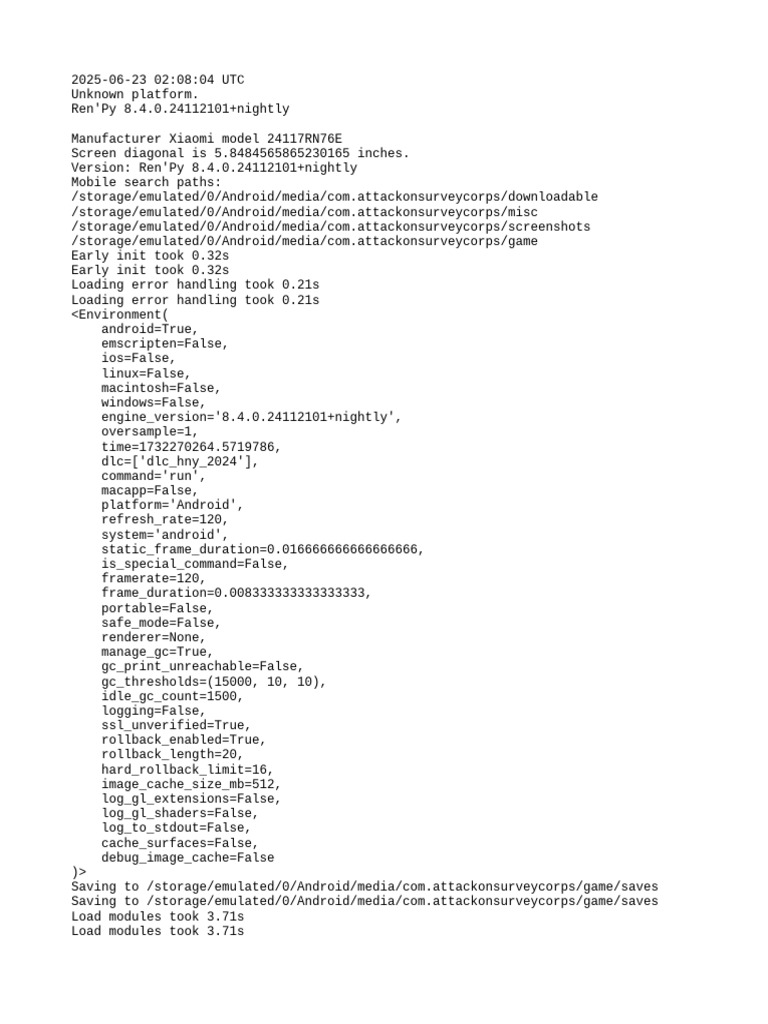 2025-06-23 02:08:04 UTC
Unknown platform.
Ren'Py 8.4.0.24112101+nightly

Manufacturer Xiaomi model 24117RN76E
Screen diagonal is 5.8484565865230165 inches.
Version: Ren'Py 8.4.0.24112101+nightly
Mobile search paths:
/storage/emulated/0/Android/media/com.attackonsurveycorps/downloadable
/storage/emulated/0/Android/media/com.attackonsurveycorps/misc
/storage/emulated/0/Android/media/com.attackonsurveycorps/screenshots
/storage/emulated/0/Android/media/com.attackonsurveycorps/game
Early init took 0.32s
Early init took 0.32s
Loading error handling took 0.21s
Loading error handling took 0.21s
<Environment(
android=True,
emscripten=False,
ios=False,
linux=False,
macintosh=False,
windows=False,
engine_version='8.4.0.24112101+nightly',
oversample=1,
time=1732270264.5719786,
dlc=['dlc_hny_2024'],
command='run',
macapp=False,
platform='Android',
refresh_rate=120,
system='android',
static_frame_duration=0.016666666666666666,
is_special_command=False,
framerate=120,
frame_duration=0.008333333333333333,
portable=False,
safe_mode=False,
renderer=None,
manage_gc=True,
gc_print_unreachable=False,
gc_thresholds=(15000, 10, 10),
idle_gc_count=1500,
logging=False,
ssl_unverified=True,
rollback_enabled=True,
rollback_length=20,
hard_rollback_limit=16,
image_cache_size_mb=512,
log_gl_extensions=False,
log_gl_shaders=False,
log_to_stdout=False,
cache_surfaces=False,
debug_image_cache=False
)>
Saving to /storage/emulated/0/Android/media/com.attackonsurveycorps/game/saves
Saving to /storage/emulated/0/Android/media/com.attackonsurveycorps/game/saves
Load modules took 3.71s
Load modules took 3.71s